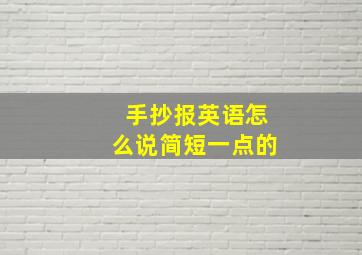 手抄报英语怎么说简短一点的